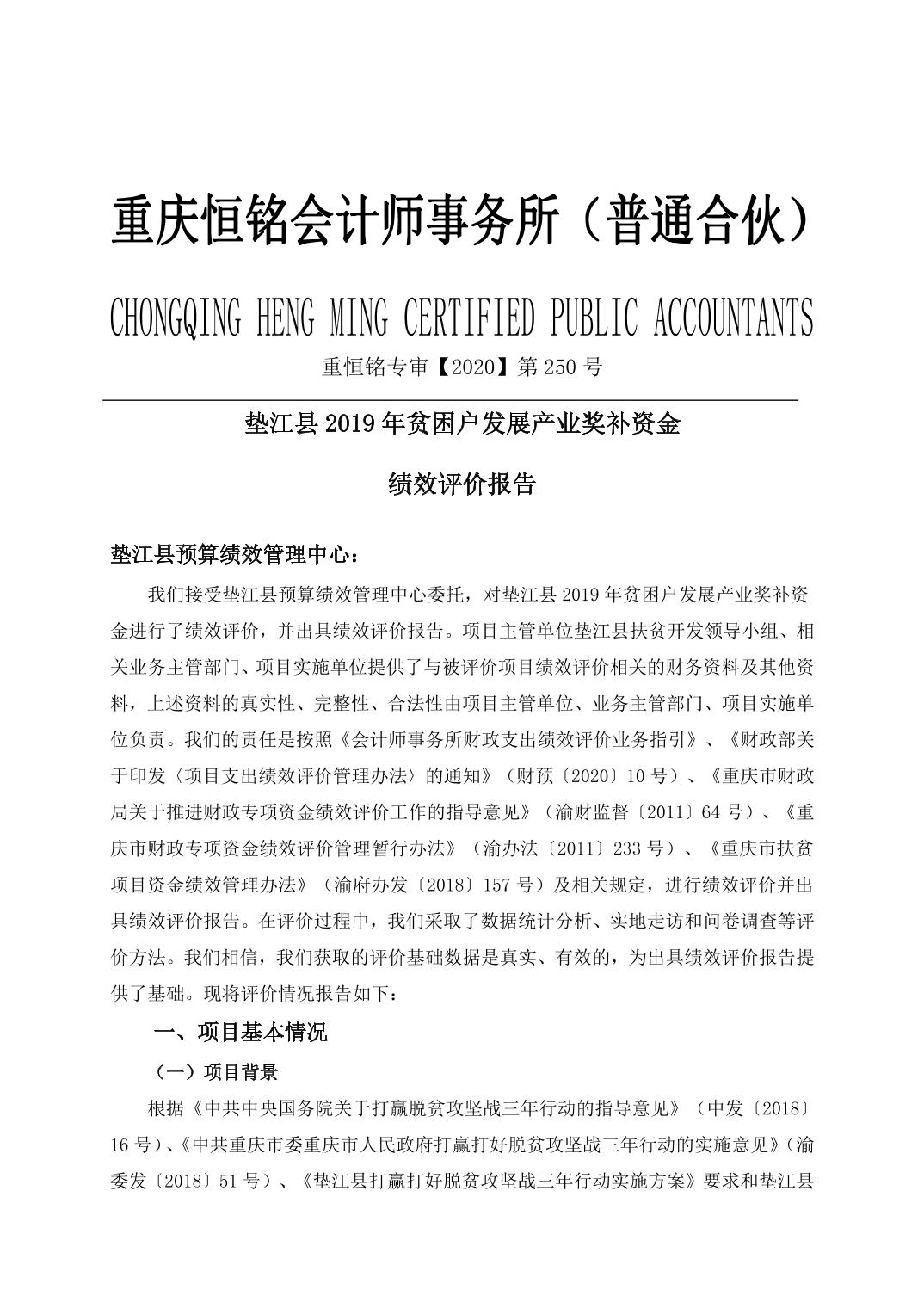 重庆恒铭会计师事务所（普通合伙）

CHONGQING HENG MING CERTIFIED PUBLIC ACCOUNTANTS

重恒铭专审【2020】第 250 号

垫江县 2019 年贫困户发展产业奖补资金

绩效评价报告

垫江县预算绩效管理中心：

我们接受垫江县预算绩效管理中心委托，对垫江县 2019 年贫困户发展产业奖补资金进行了绩效评价，并出具绩效评价报告。项目主管单位垫江县扶贫开发领导小组、相关业务主管部门、项目实施单位提供了与被评价项目绩效评价相关的财务资料及其他资料，上述资料的真实性、完整性、合法性由项目主管单位、业务主管部门、项目实施单位负责。我们的责任是按照《会计师事务所财政支出绩效评价业务指引》、《财政部关于印发〈项目支出绩效评价管理办法〉的通知》（财预〔2020〕10 号）、《重庆市财政局关于推进财政专项资金绩效评价工作的指导意见》（渝财监督〔2011〕64 号）、《重庆市财政专项资金绩效评价管理暂行办法》（渝办法〔2011〕233 号）、《重庆市扶贫项目资金绩效管理办法》（渝府办发〔2018〕157 号）及相关规定，进行绩效评价并出具绩效评价报告。在评价过程中，我们采取了数据统计分析、实地走访和问卷调查等评价方法。我们相信，我们获取的评价基础数据是真实、有效的，为出具绩效评价报告提供了基础。现将评价情况报告如下：

一、项目基本情况

（一）项目背景

根据《中共中央国务院关于打赢脱贫攻坚战三年行动的指导意见》（中发〔2018〕16 号）、《中共重庆市委重庆市人民政府打赢打好脱贫攻坚战三年行动的实施意见》（渝委发〔2018〕51 号）、《垫江县打赢打好脱贫攻坚战三年行动实施方案》要求和垫江县